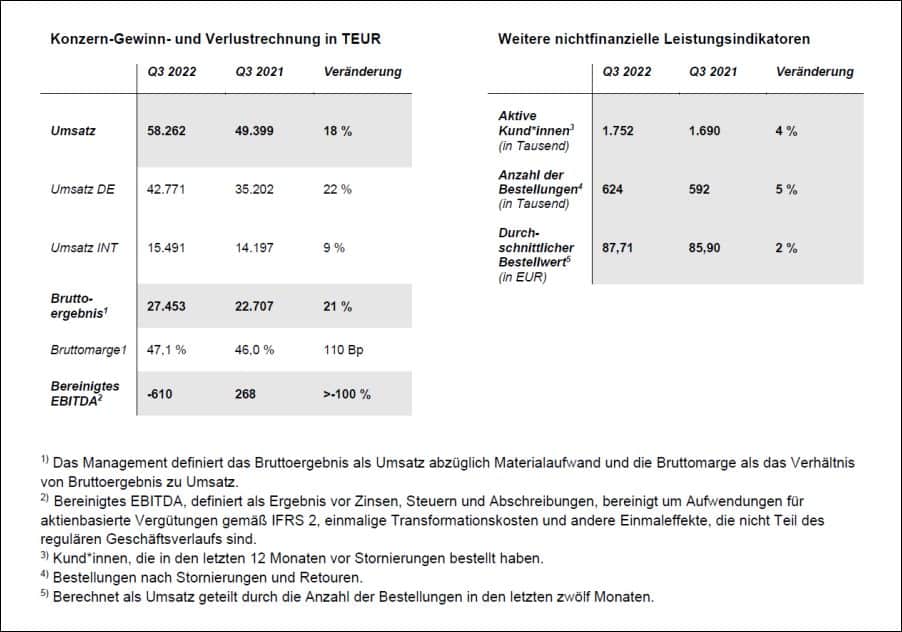 Konzern-Gewinn- und Verlustrechnung in TEUR

| | Q3 2022 | Q3 2021 | Veränderung |
|---|---|---|---|
| Umsatz | 58.262 | 49.399 | 18 % |
| Umsatz DE | 42.771 | 35.202 | 22 % |
| Umsatz INT | 15.491 | 14.197 | 9 % |
| Brutto-ergebnis$^1$ | 27.453 | 22.707 | 21 % |
| Bruttomarge1 | 47,1 % | 46,0 % | 110 Bp |
| Bereinigtes EBITDA$^2$ | -610 | 268 | >-100 % |

Weitere nichtfinanzielle Leistungsindikatoren

| | Q3 2022 | Q3 2021 | Veränderung |
|---|---|---|---|
| Aktive Kund*innen$^3$ (in Tausend) | 1.752 | 1.690 | 4 % |
| Anzahl der Bestellungen$^4$ (in Tausend) | 624 | 592 | 5 % |
| Durch-schnittlicher Bestellwert$^5$ (in EUR) | 87,71 | 85,90 | 2 % |

$^{1)}$ Das Management definiert das Bruttoergebnis als Umsatz abzüglich Materialaufwand und die Bruttomarge als das Verhältnis von Bruttoergebnis zu Umsatz.
$^{2)}$ Bereinigtes EBITDA, definiert als Ergebnis vor Zinsen, Steuern und Abschreibungen, bereinigt um Aufwendungen für aktienbasierte Vergütungen gemäß IFRS 2, einmalige Transformationskosten und andere Einmaleffekte, die nicht Teil des regulären Geschäftsverlaufs sind.
$^{3)}$ Kund*innen, die in den letzten 12 Monaten vor Stornierungen bestellt haben.
$^{4)}$ Bestellungen nach Stornierungen und Retouren.
$^{5)}$ Berechnet als Umsatz geteilt durch die Anzahl der Bestellungen in den letzten zwölf Monaten.